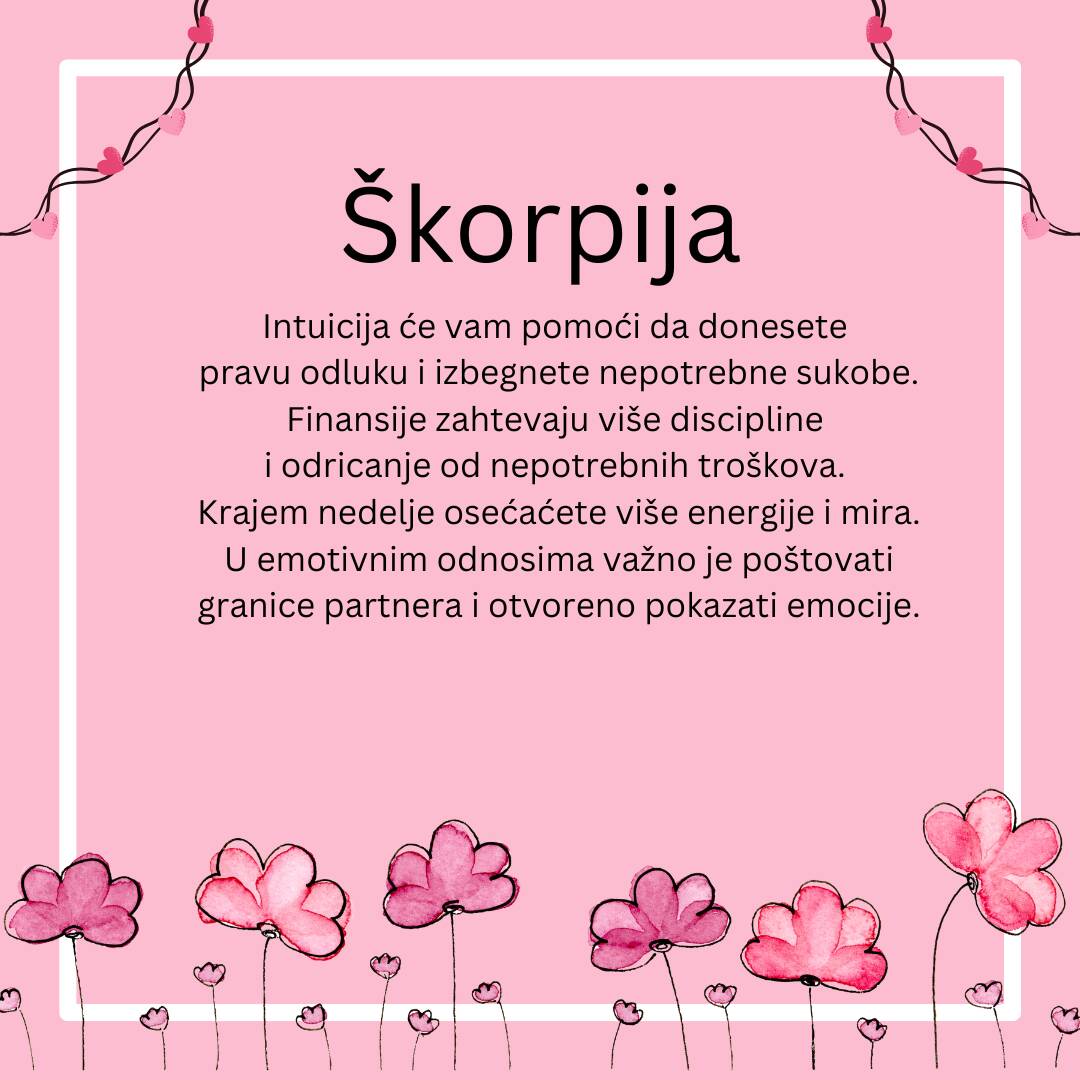 Škorpija

Intuicija će vam pomoći da donesete pravu odluku i izbegnete nepotrebne sukobe. Finansije zahtevaju više discipline i odricanje od nepotrebnih troškova. Krajem nedelje osećaćete više energije i mira. U emotivnim odnosima važno je poštovati granice partnera i otvoreno pokazati emocije.